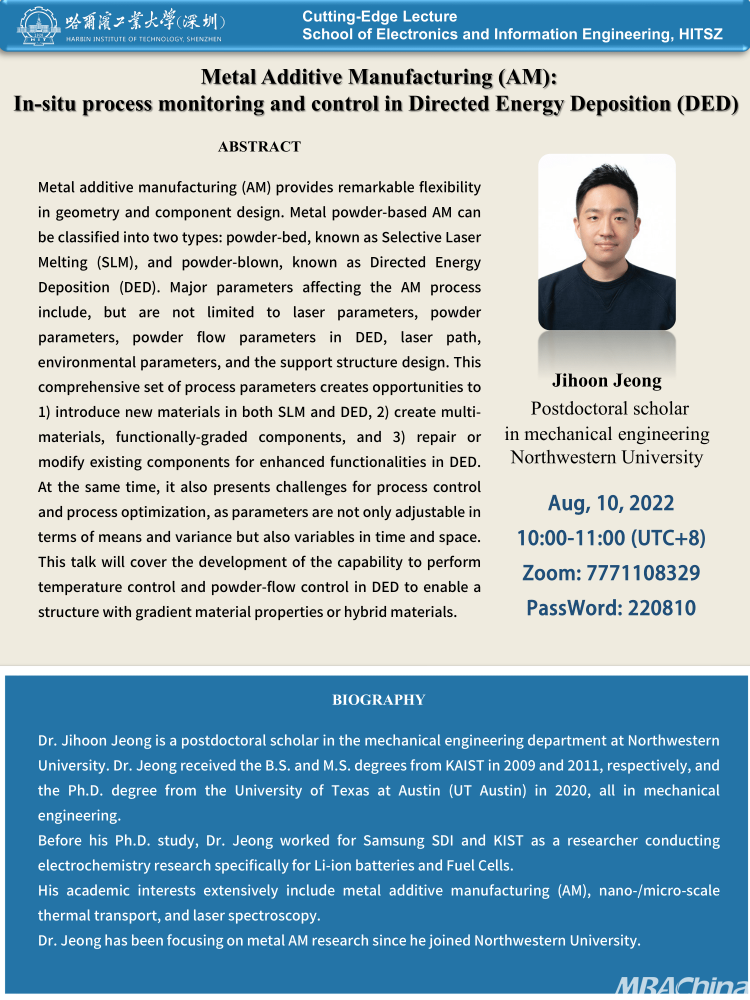 哈爾濱工業大學(深圳)
HARBIN INSTITUTE OF TECHNOLOGY, SHENZHEN

Cutting-Edge Lecture
School of Electronics and Information Engineering, HITSZ

Metal Additive Manufacturing (AM):
In-situ process monitoring and control in Directed Energy Deposition (DED)

ABSTRACT

Metal additive manufacturing (AM) provides remarkable flexibility in geometry and component design. Metal powder-based AM can be classified into two types: powder-bed, known as Selective Laser Melting (SLM), and powder-blown, known as Directed Energy Deposition (DED). Major parameters affecting the AM process include, but are not limited to laser parameters, powder parameters, powder flow parameters in DED, laser path, environmental parameters, and the support structure design. This comprehensive set of process parameters creates opportunities to 1) introduce new materials in both SLM and DED, 2) create multi-materials, functionally-graded components, and 3) repair or modify existing components for enhanced functionalities in DED. At the same time, it also presents challenges for process control and process optimization, as parameters are not only adjustable in terms of means and variance but also variables in time and space. This talk will cover the development of the capability to perform temperature control and powder-flow control in DED to enable a structure with gradient material properties or hybrid materials.

Jihoon Jeong
Postdoctoral scholar
in mechanical engineering
Northwestern University

Aug, 10, 2022
10:00-11:00 (UTC+8)
Zoom: 7771108329
PassWord: 220810

BIOGRAPHY

Dr. Jihoon Jeong is a postdoctoral scholar in the mechanical engineering department at Northwestern University. Dr. Jeong received the B.S. and M.S. degrees from KAIST in 2009 and 2011, respectively, and the Ph.D. degree from the University of Texas at Austin (UT Austin) in 2020, all in mechanical engineering.
Before his Ph.D. study, Dr. Jeong worked for Samsung SDI and KIST as a researcher conducting electrochemistry research specifically for Li-ion batteries and Fuel Cells.
His academic interests extensively include metal additive manufacturing (AM), nano-/micro-scale thermal transport, and laser spectroscopy.
Dr. Jeong has been focusing on metal AM research since he joined Northwestern University.

MBAChina